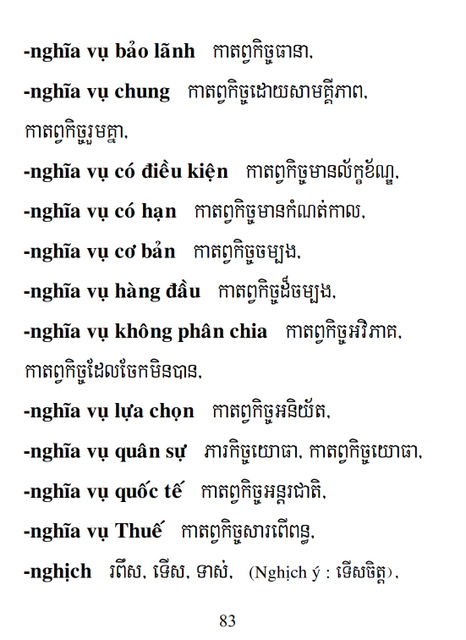 -nghĩa vụ bảo lãnh កាតព្វកិច្ចធានា,

-nghĩa vụ chung កាតព្វកិច្ចដោយសាមគ្គីភាព, កាតព្វកិច្ចរួមគ្នា,

-nghĩa vụ có điều kiện កាតព្វកិច្ចមានល័ក្ខខ័ណ្ឌ,

-nghĩa vụ có hạn កាតព្វកិច្ចមានកំណត់កាល,

-nghĩa vụ cơ bản កាតព្វកិច្ចចម្បង,

-nghĩa vụ hàng đầu កាតព្វកិច្ចដ៏ចម្បង,

-nghĩa vụ không phân chia កាតព្វកិច្ចអវិភាគ, កាតព្វកិច្ចដែលចែកមិនបាន,

-nghĩa vụ lựa chọn កាតព្វកិច្ចអនិយ័ត,

-nghĩa vụ quân sự ភារកិច្ចយោធា, កាតព្វកិច្ចយោធា,

-nghĩa vụ quốc tế កាតព្វកិច្ចអន្តរជាតិ,

-nghĩa vụ Thuế កាតព្វកិច្ចសារពើពន្ធ,

-nghịch រពឹស, ទើស, ទាស់, (Nghịch ý : ទើសចិត្ត),

83